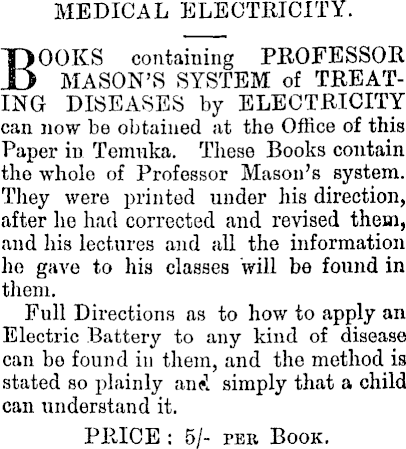 MEDICAL ELECTRICITY.

BOOKS containing PROFESSOR MASON'S SYSTEM of TREATING DISEASES by ELECTRICITY can now be obtained at the Office of this Paper in Temuka. These Books contain the whole of Professor Mason's system. They were printed under his direction, after he had corrected and revised them, and his lectures and all the information he gave to his classes will be found in them.

Full Directions as to how to apply an Electric Battery to any kind of disease can be found in them, and the method is stated so plainly and simply that a child can understand it.

PRICE: 5/- PER BOOK.